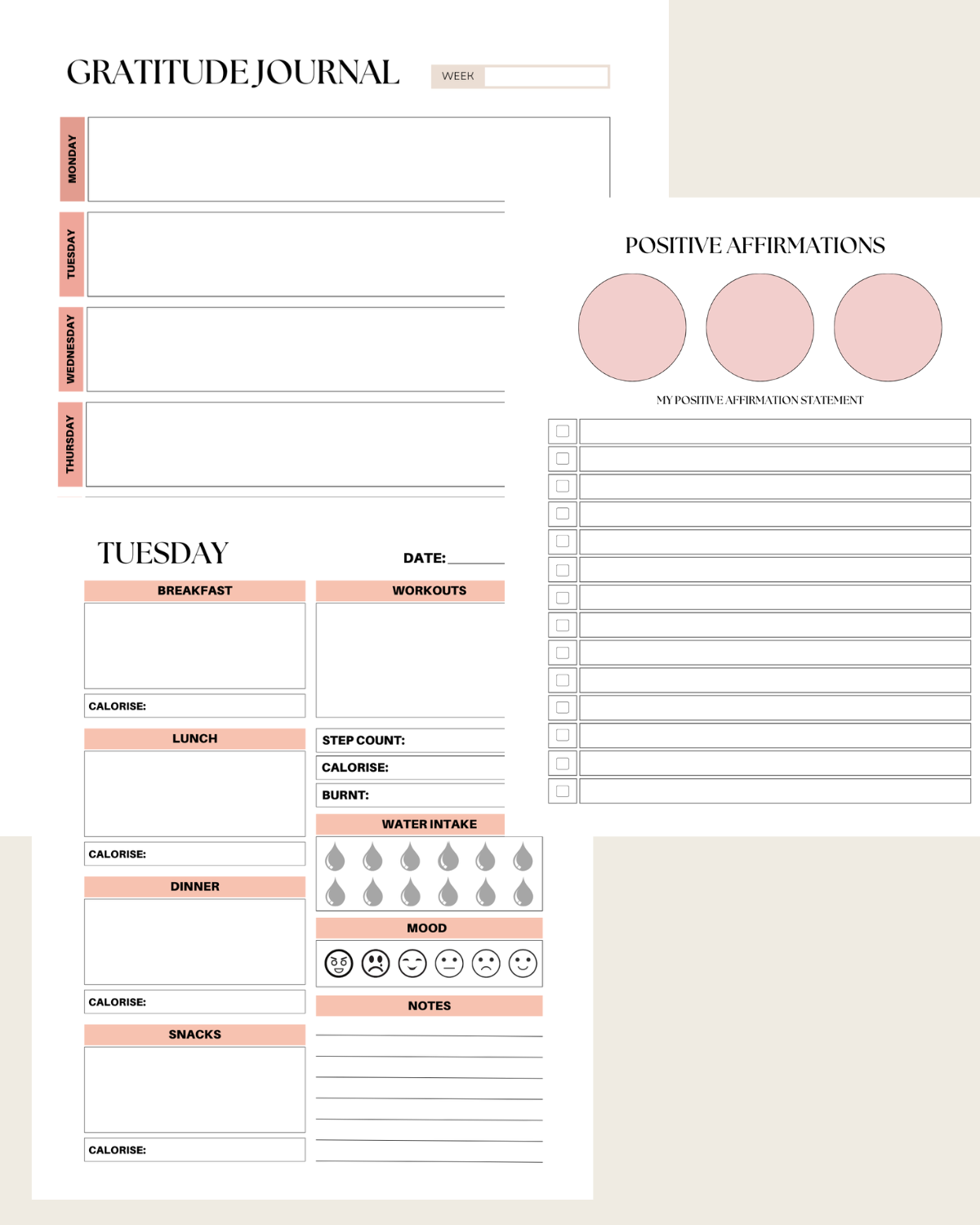 GRATITUDE JOURNAL

WEEK

MONDAY

TUESDAY

WEDNESDAY

THURSDAY

POSITIVE AFFIRMATIONS

MY POSITIVE AFFIRMATION STATEMENT

TUESDAY

DATE:

BREAKFAST

CALORISE:

LUNCH

CALORISE:

DINNER

CALORISE:

SNACKS

CALORISE:

WORKOUTS

STEP COUNT:

CALORISE:

BURNT:

WATER INTAKE

MOOD

NOTES